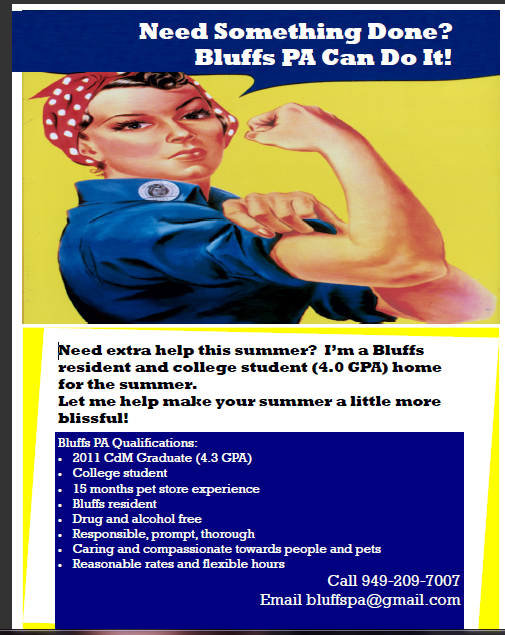 Need Something Done?
Bluffs PA Can Do It!

Need extra help this summer? I'm a Bluffs resident and college student (4.0 GPA) home for the summer.
Let me help make your summer a little more blissful!

Bluffs PA Qualifications:
• 2011 CdM Graduate (4.3 GPA)
• College student
• 15 months pet store experience
• Bluffs resident
• Drug and alcohol free
• Responsible, prompt, thorough
• Caring and compassionate towards people and pets
• Reasonable rates and flexible hours

Call 949-209-7007
Email bluffspa@gmail.com